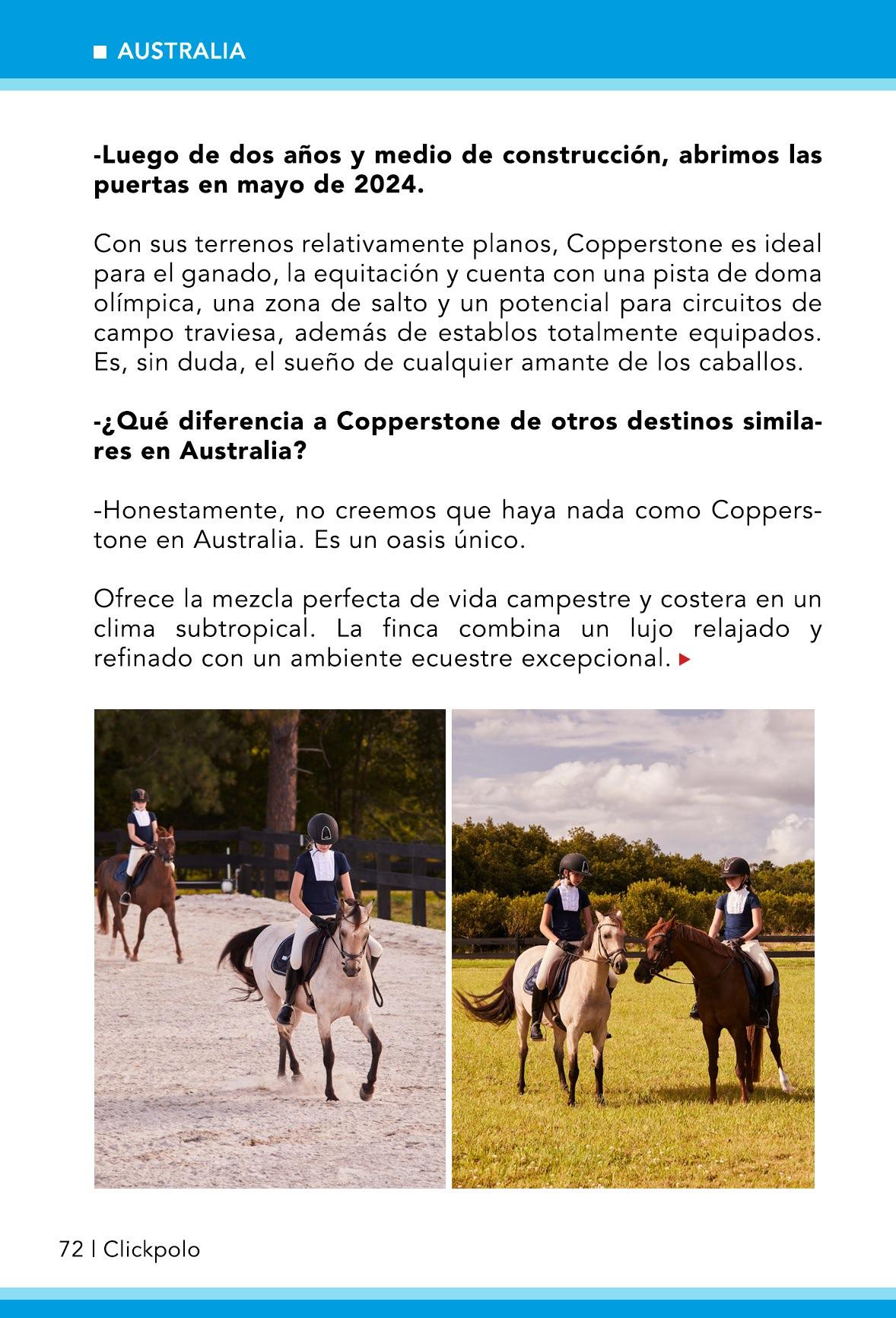 AUSTRALIA

-Luego de dos años y medio de construcción, abrimos las puertas en mayo de 2024.

Con sus terrenos relativamente planos, Copperstone es ideal para el ganado, la equitación y cuenta con una pista de doma olímpica, una zona de salto y un potencial para circuitos de campo traviesa, además de establos totalmente equipados. Es, sin duda, el sueño de cualquier amante de los caballos.

-¿Qué diferencia a Copperstone de otros destinos similares en Australia?

-Honestamente, no creemos que haya nada como Copperstone en Australia. Es un oasis único.

Ofrece la mezcla perfecta de vida campestre y costera en un clima subtropical. La finca combina un lujo relajado y refinado con un ambiente ecuestre excepcional.

72 | Clickpolo